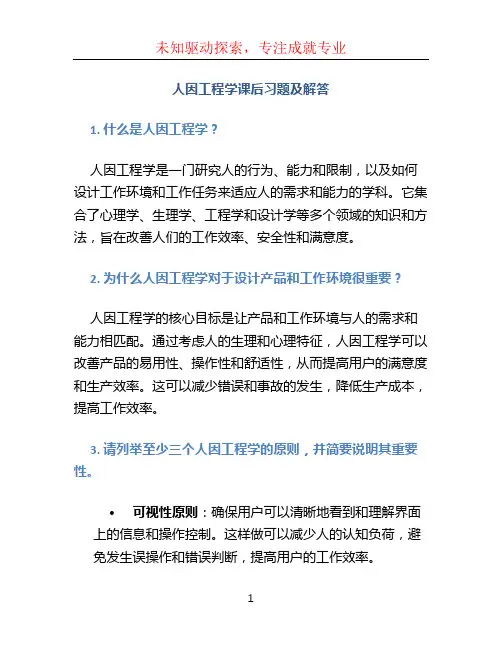 未知驱动探索，专注成就专业

人因工程学课后习题及解答

1. 什么是人因工程学？

人因工程学是一门研究人的行为、能力和限制，以及如何设计工作环境和工作任务来适应人的需求和能力的学科。它集合了心理学、生理学、工程学和设计学等多个领域的知识和方法，旨在改善人们的工作效率、安全性和满意度。

2. 为什么人因工程学对于设计产品和工作环境很重要？

人因工程学的核心目标是让产品和工作环境与人的需求和能力相匹配。通过考虑人的生理和心理特征，人因工程学可以改善产品的易用性、操作性和舒适性，从而提高用户的满意度和生产效率。这可以减少错误和事故的发生，降低生产成本，提高工作效率。

3. 请列举至少三个人因工程学的原则，并简要说明其重要性。

• 可视性原则：确保用户可以清晰地看到和理解界面上的信息和操作控制。这样做可以减少人的认知负荷，避免发生误操作和错误判断，提高用户的工作效率。

1